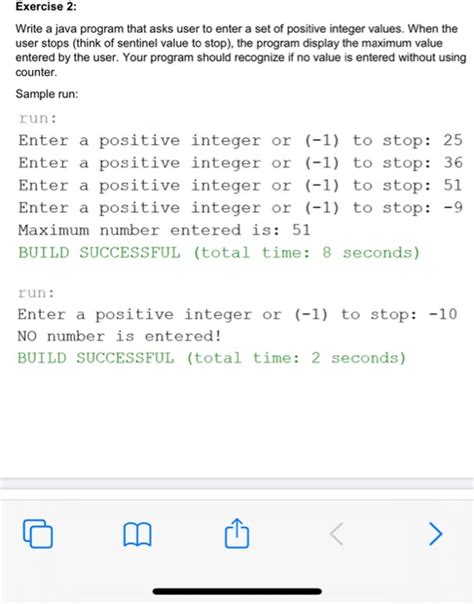 Exercise 2:

Write a java program that asks user to enter a set of positive integer values. When the user stops (think of sentinel value to stop), the program display the maximum value entered by the user. Your program should recognize if no value is entered without using counter.

Sample run:

run:
Enter a positive integer or (-1) to stop: 25
Enter a positive integer or (-1) to stop: 36
Enter a positive integer or (-1) to stop: 51
Enter a positive integer or (-1) to stop: -9
Maximum number entered is: 51
BUILD SUCCESSFUL (total time: 8 seconds)

run:
Enter a positive integer or (-1) to stop: -10
NO number is entered!
BUILD SUCCESSFUL (total time: 2 seconds)